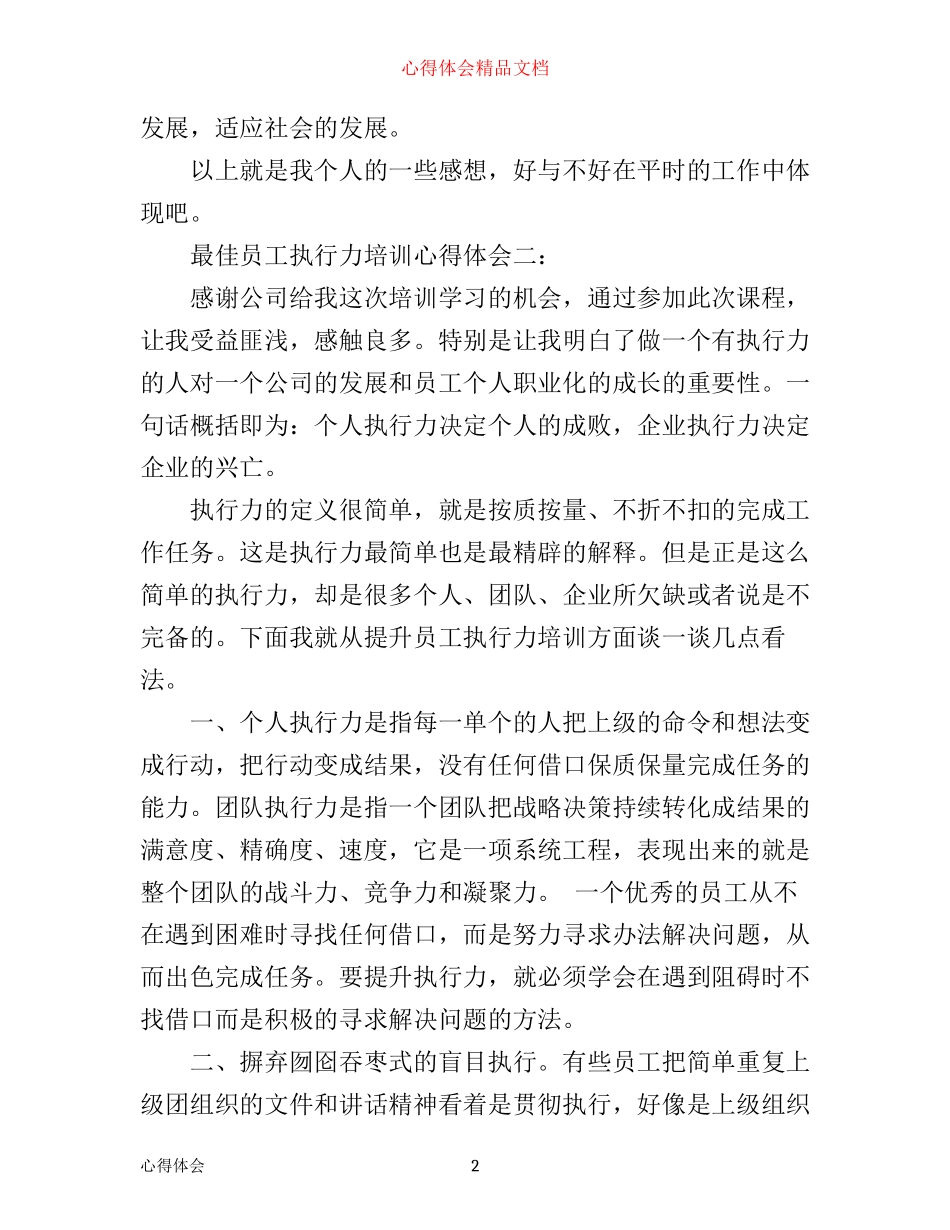 心得体会精品文档

发展，适应社会的发展。

以上就是我个人的一些感想，好与不好在平时的工作中体现吧。

最佳员工执行力培训心得体会二：

感谢公司给我这次培训学习的机会，通过参加此次课程，让我受益匪浅，感触良多。特别是让我明白了做一个有执行力的人对一个公司的发展和员工个人职业化的成长的重要性。一句话概括即为：个人执行力决定个人的成败，企业执行力决定企业的兴亡。

执行力的定义很简单，就是按质按量、不折不扣的完成工作任务。这是执行力最简单也是最精辟的解释。但是正是这么简单的执行力，却是很多个人、团队、企业所欠缺或者说是不完备的。下面我就从提升员工执行力培训方面谈一谈几点看法。

一、个人执行力是指每一单个的人把上级的命令和想法变成行动，把行动变成结果，没有任何借口保质保量完成任务的能力。团队执行力是指一个团队把战略决策持续转化成结果的满意度、精确度、速度，它是一项系统工程，表现出来的就是整个团队的战斗力、竞争力和凝聚力。 一个优秀的员工从不在遇到困难时寻找任何借口，而是努力寻求办法解决问题，从而出色完成任务。要提升执行力，就必须学会在遇到阻碍时不找借口而是积极的寻求解决问题的方法。

二、摒弃囫囵吞枣式的盲目执行。有些员工把简单重复上级团组织的文件和讲话精神看着是贯彻执行，好像是上级组织

心得体会 2